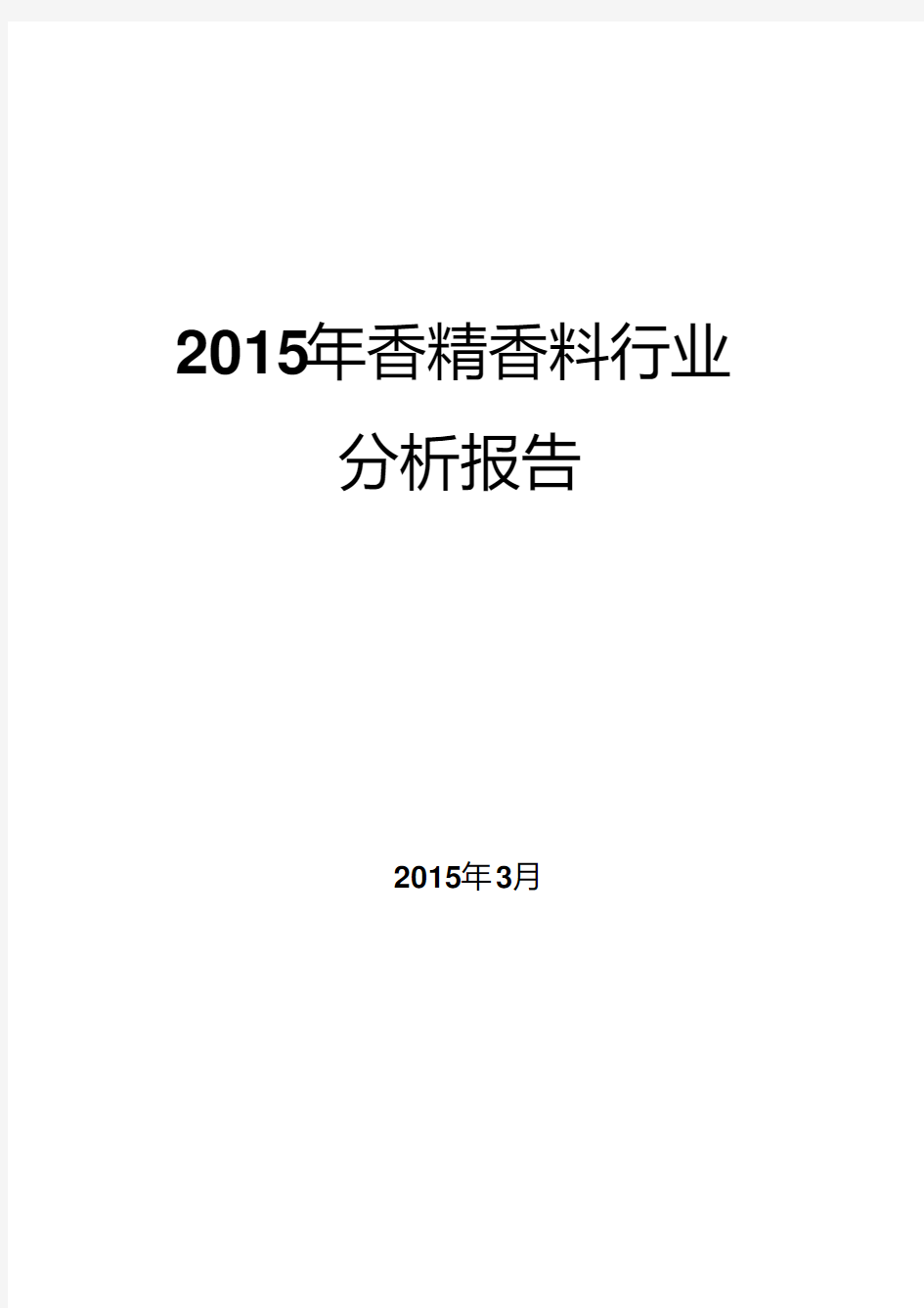 2015年香精香料行业
分析报告

2015年3月